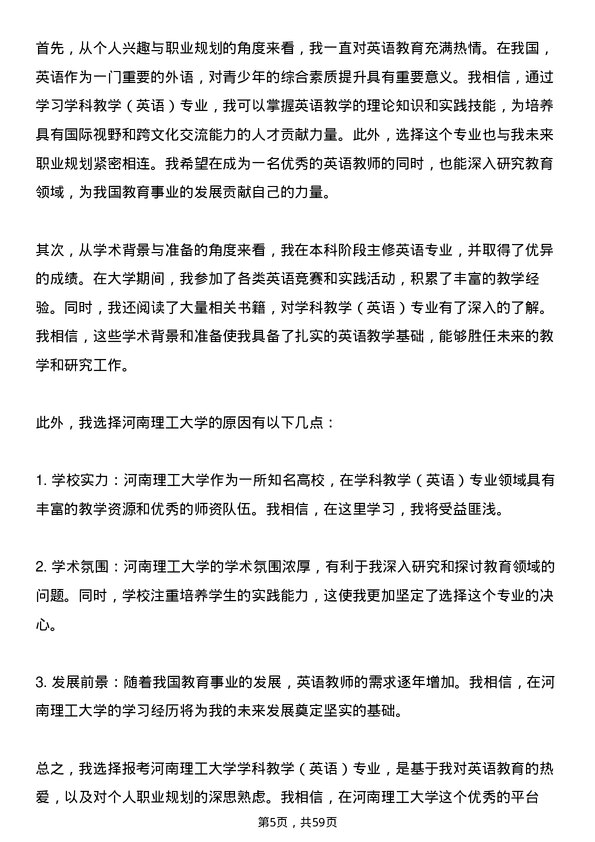 首先，从个人兴趣与职业规划的角度来看，我一直对英语教育充满热情。在我国，英语作为一门重要的外语，对青少年的综合素质提升具有重要意义。我相信，通过学习学科教学（英语）专业，我可以掌握英语教学的理论知识和实践技能，为培养具有国际视野和跨文化交流能力的人才贡献力量。此外，选择这个专业也与我未来职业规划紧密相连。我希望在成为一名优秀的英语教师的同时，也能深入研究教育领域，为我国教育事业的发展贡献自己的力量。

其次，从学术背景与准备的角度来看，我在本科阶段主修英语专业，并取得了优异的成绩。在大学期间，我参加了各类英语竞赛和实践活动，积累了丰富的教学经验。同时，我还阅读了大量相关书籍，对学科教学（英语）专业有了深入的了解。我相信，这些学术背景和准备使我具备了扎实的英语教学基础，能够胜任未来的教学和研究工作。

此外，我选择河南理工大学的原因有以下几点：

1. 学校实力：河南理工大学作为一所知名高校，在学科教学（英语）专业领域具有丰富的教学资源和优秀的师资队伍。我相信，在这里学习，我将受益匪浅。

2. 学术氛围：河南理工大学的学术氛围浓厚，有利于我深入研究和探讨教育领域的问题。同时，学校注重培养学生的实践能力，这使我更加坚定了选择这个专业的决心。

3. 发展前景：随着我国教育事业的发展，英语教师的需求逐年增加。我相信，在河南理工大学的学习经历将为我的未来发展奠定坚实的基础。

总之，我选择报考河南理工大学学科教学（英语）专业，是基于我对英语教育的热爱，以及对个人职业规划的深思熟虑。我相信，在河南理工大学这个优秀的平台

第5页，共59页